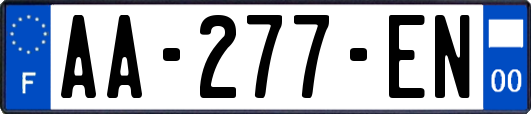 F
AA-277-EN
00